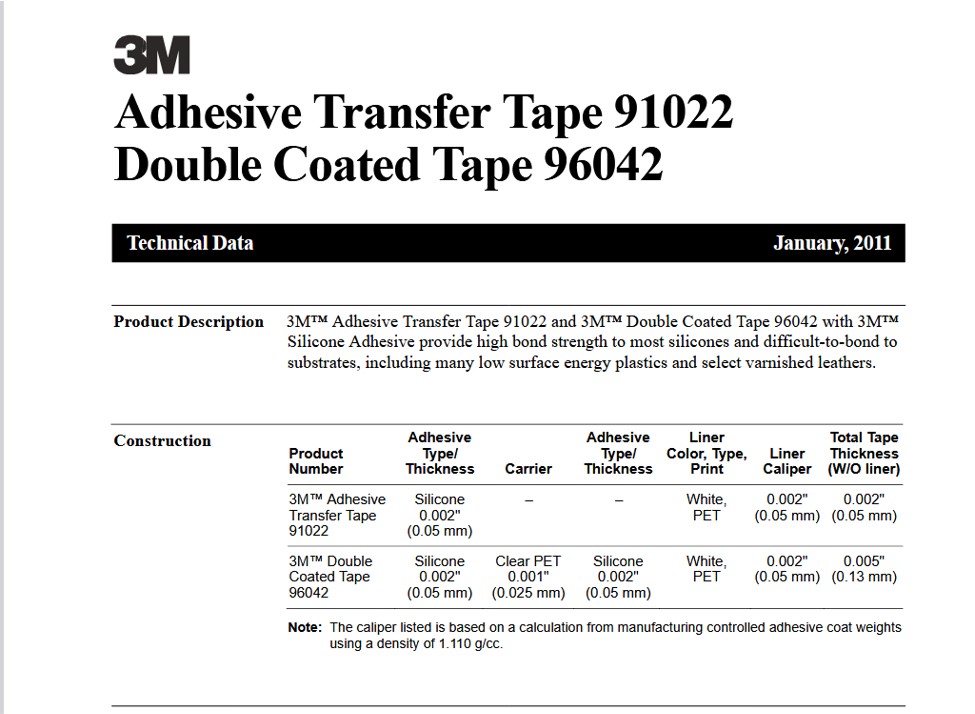 3M

Adhesive Transfer Tape 91022
Double Coated Tape 96042

Technical Data January, 2011

Product Description

3M™ Adhesive Transfer Tape 91022 and 3M™ Double Coated Tape 96042 with 3M™ Silicone Adhesive provide high bond strength to most silicones and difficult-to-bond to substrates, including many low surface energy plastics and select varnished leathers.

Construction

| Product Number | Adhesive Type/ Thickness | Carrier | Adhesive Type/ Thickness | Liner Color, Type, Print | Liner Caliper | Total Tape Thickness (W/O liner) |
|---|---|---|---|---|---|---|
| 3M™ Adhesive Transfer Tape 91022 | Silicone 0.002" (0.05 mm) | – | – | White, PET | 0.002" (0.05 mm) | 0.002" (0.05 mm) |
| 3M™ Double Coated Tape 96042 | Silicone 0.002" (0.05 mm) | Clear PET 0.001" (0.025 mm) | Silicone 0.002" (0.05 mm) | White, PET | 0.002" (0.05 mm) | 0.005" (0.13 mm) |

Note: The caliper listed is based on a calculation from manufacturing controlled adhesive coat weights using a density of 1.110 g/cc.